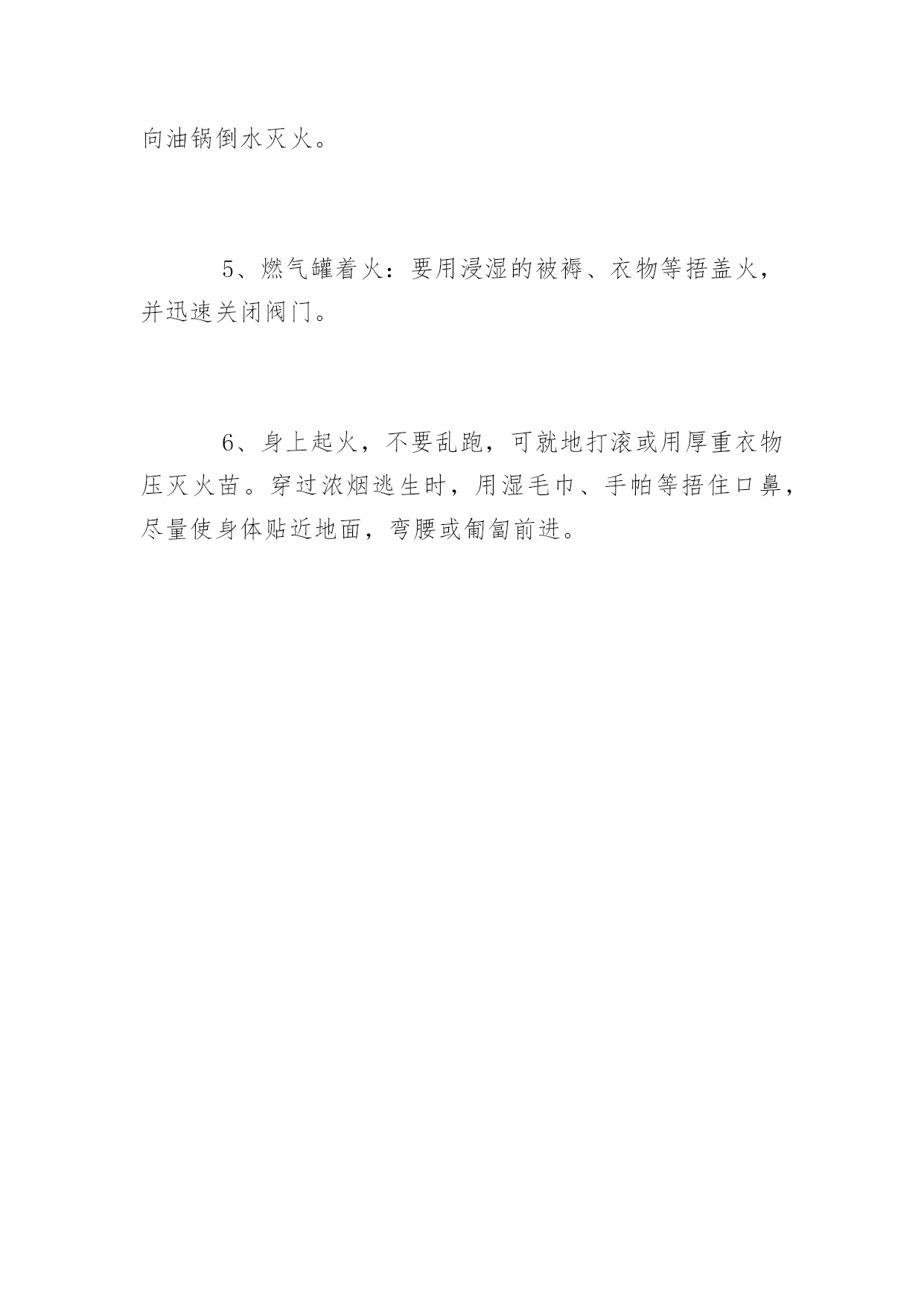 向油锅倒水灭火。

5、燃气罐着火：要用浸湿的被褥、衣物等捂盖火，并迅速关闭阀门。

6、身上起火，不要乱跑，可就地打滚或用厚重衣物压灭火苗。穿过浓烟逃生时，用湿毛巾、手帕等捂住口鼻，尽量使身体贴近地面，弯腰或匍匐前进。